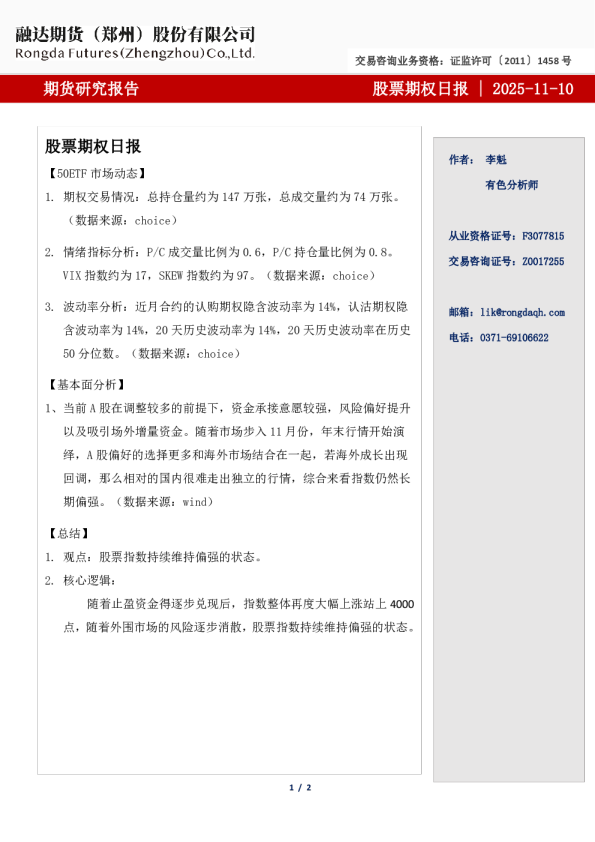 融达期货（郑州）股份有限公司
Rongda Futures(Zhengzhou)Co.,Ltd.

交易咨询业务资格：证监许可〔2011〕1458 号

期货研究报告

股票期权日报 ｜ 2025-11-10

股票期权日报

【50ETF 市场动态】

1. 期权交易情况：总持仓量约为 147 万张，总成交量约为 74 万张。（数据来源：choice）

2. 情绪指标分析：P/C 成交量比例为 0.6，P/C 持仓量比例为 0.8。VIX 指数约为 17，SKEW 指数约为 97。（数据来源：choice）

3. 波动率分析：近月合约的认购期权隐含波动率为 14%，认沽期权隐含波动率为 14%，20 天历史波动率为 14%，20 天历史波动率在历史 50 分位数。（数据来源：choice）

【基本面分析】

1、当前 A 股在调整较多的前提下，资金承接意愿较强，风险偏好提升以及吸引场外增量资金。随着市场步入 11 月份，年末行情开始演绎，A 股偏好的选择更多和海外市场结合在一起，若海外成长出现回调，那么相对的国内很难走出独立的行情，综合来看指数仍然长期偏强。（数据来源：wind）

【总结】

1. 观点：股票指数持续维持偏强的状态。

2. 核心逻辑：

随着止盈资金得逐步兑现后，指数整体再度大幅上涨站上 4000 点，随着外围市场的风险逐步消散，股票指数持续维持偏强的状态。

作者： 李魁
有色分析师

从业资格证号：F3077815
交易咨询证号：Z0017255

邮箱：lik@rongdaqh.com
电话：0371-69106622

1 / 2